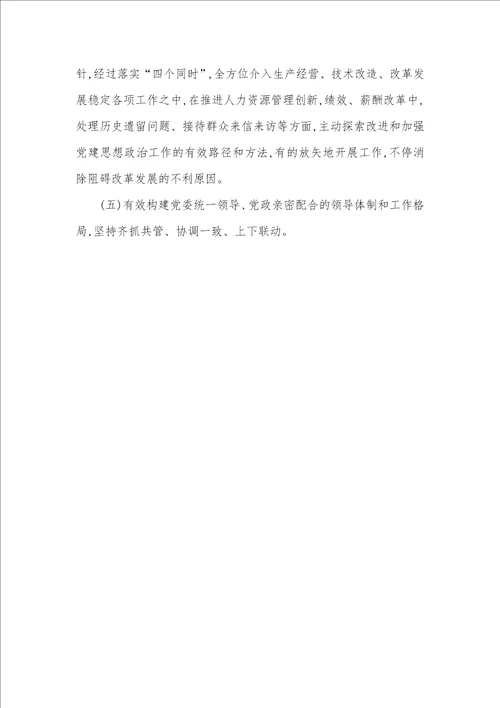 针，经过落实“四个同时”，全方位介入生产经营、技术改造、改革发展稳定各项工作之中，在推进人力资源管理创新，绩效、薪酬改革中，处理历史遗留问题、接待群众来信来访等方面，主动探索改进和加强党建思想政治工作的有效路径和方法，有的放矢地开展工作，不停消除阻碍改革发展的不利原因。

（五）有效构建党委统一领导、党政亲密配合的领导体制和工作格局，坚持齐抓共管、协调一致、上下联动。